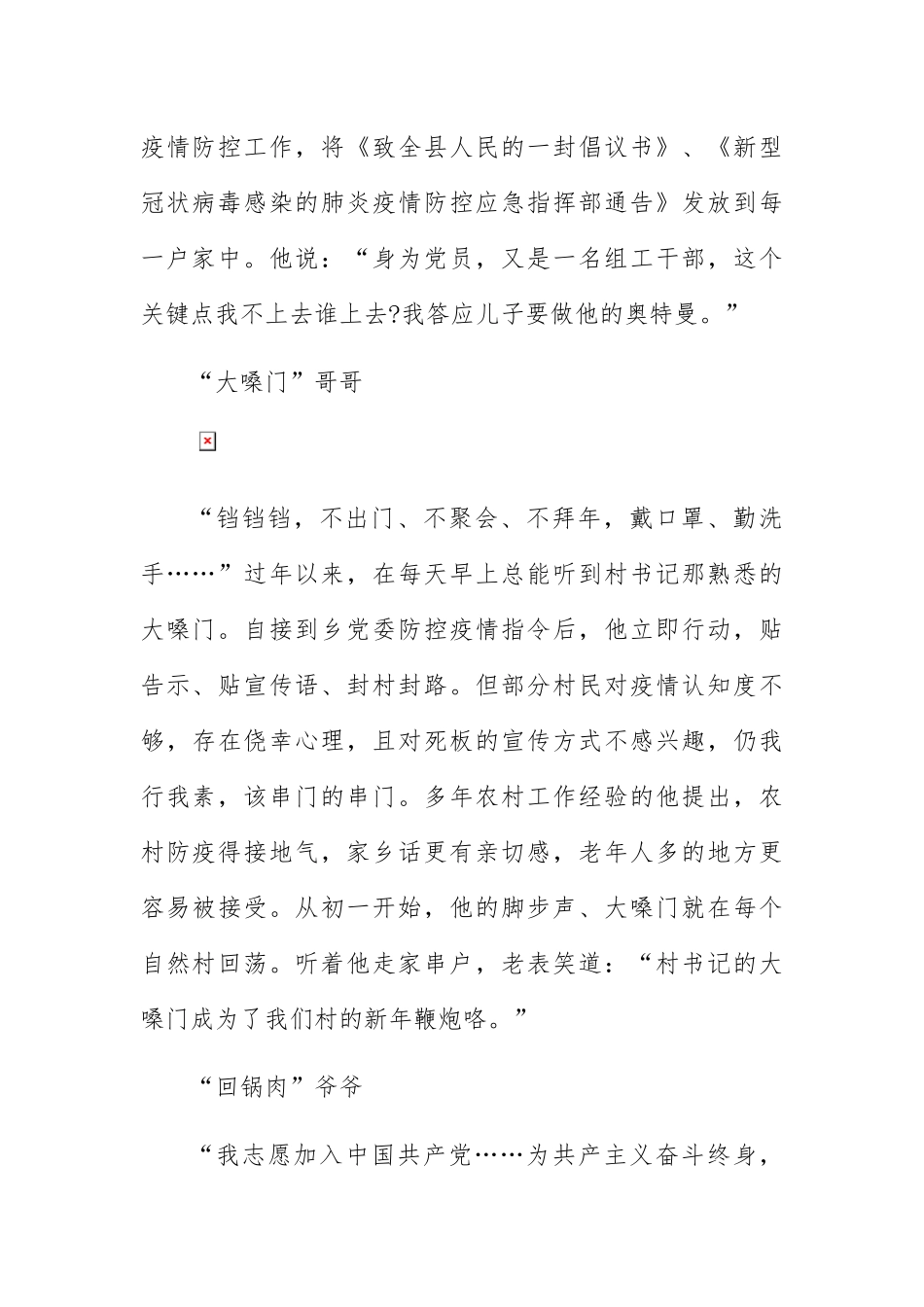 疫情防控工作，将《致全县人民的一封倡议书》、《新型冠状病毒感染的肺炎疫情防控应急指挥部通告》发放到每一户家中。他说：“身为党员，又是一名组工干部，这个关键点我不上去谁上去?我答应儿子要做他的奥特曼。”

“大嗓门”哥哥

“铛铛铛，不出门、不聚会、不拜年，戴口罩、勤洗手……”过年以来，在每天早上总能听到村书记那熟悉的大嗓门。自接到乡党委防控疫情指令后，他立即行动，贴告示、贴宣传语、封村封路。但部分村民对疫情认知度不够，存在侥幸心理，且对死板的宣传方式不感兴趣，仍我行我素，该串门的串门。多年农村工作经验的他提出，农村防疫得接地气，家乡话更有亲切感，老年人多的地方更容易被接受。从初一开始，他的脚步声、大嗓门就在每个自然村回荡。听着他走家串户，老表笑道：“村书记的大嗓门成为了我们村的新年鞭炮咯。”

“回锅肉”爷爷

“我志愿加入中国共产党……为共产主义奋斗终身，